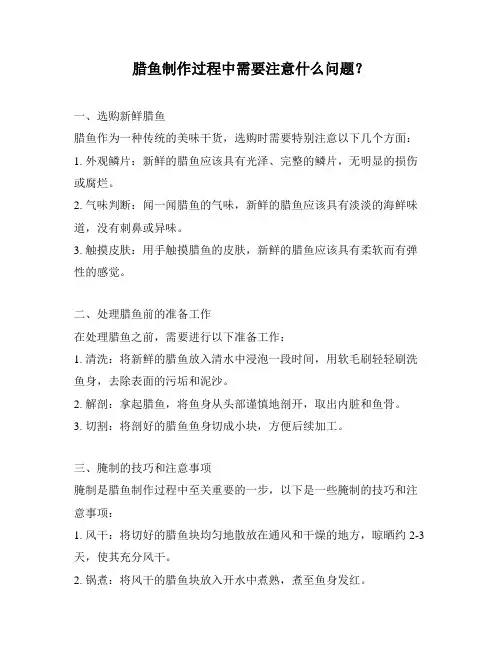 腊鱼制作过程中需要注意什么问题？

一、选购新鲜腊鱼

腊鱼作为一种传统的美味干货，选购时需要特别注意以下几个方面：

1. 外观鳞片：新鲜的腊鱼应该具有光泽、完整的鳞片，无明显的损伤或腐烂。

2. 气味判断：闻一闻腊鱼的气味，新鲜的腊鱼应该具有淡淡的海鲜味道，没有刺鼻或异味。

3. 触摸皮肤：用手触摸腊鱼的皮肤，新鲜的腊鱼应该具有柔软而有弹性的感觉。

二、处理腊鱼前的准备工作

在处理腊鱼之前，需要进行以下准备工作：

1. 清洗：将新鲜的腊鱼放入清水中浸泡一段时间，用软毛刷轻轻刷洗鱼身，去除表面的污垢和泥沙。

2. 解剖：拿起腊鱼，将鱼身从头部谨慎地剖开，取出内脏和鱼骨。

3. 切割：将剖好的腊鱼鱼身切成小块，方便后续加工。

三、腌制的技巧和注意事项

腌制是腊鱼制作过程中至关重要的一步，以下是一些腌制的技巧和注意事项：

1. 风干：将切好的腊鱼块均匀地散放在通风和干燥的地方，晾晒约 2-3 天，使其充分风干。

2. 锅煮：将风干的腊鱼块放入开水中煮熟，煮至鱼身发红。